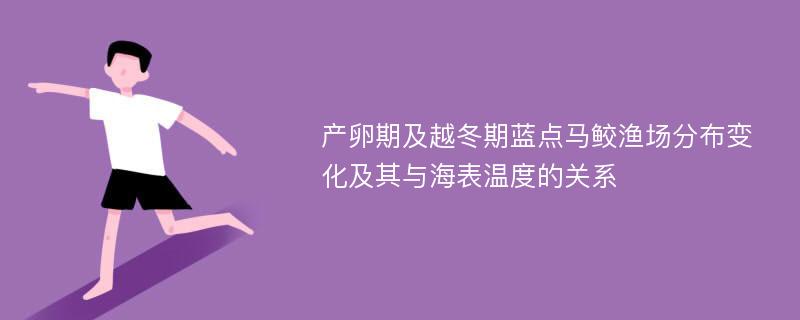 产卵期及越冬期蓝点马鲛渔场分布变化及其与海表温度的关系